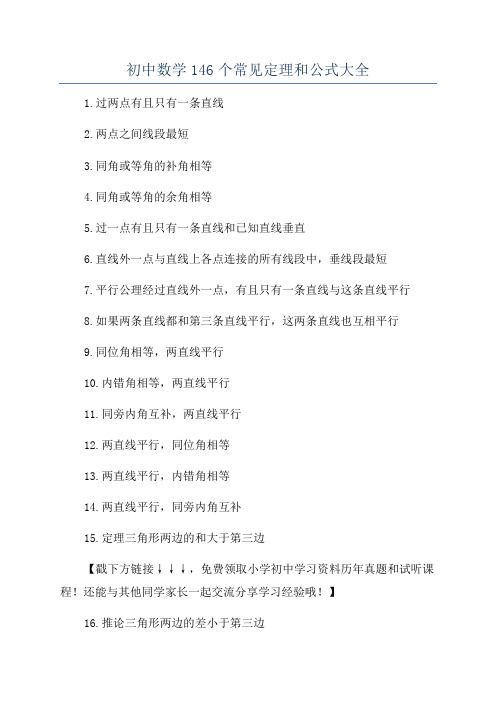 初中数学 146 个常见定理和公式大全

1.过两点有且只有一条直线

2.两点之间线段最短

3.同角或等角的补角相等

4.同角或等角的余角相等

5.过一点有且只有一条直线和已知直线垂直

6.直线外一点与直线上各点连接的所有线段中，垂线段最短

7.平行公理经过直线外一点，有且只有一条直线与这条直线平行

8.如果两条直线都和第三条直线平行，这两条直线也互相平行

9.同位角相等，两直线平行

10.内错角相等，两直线平行

11.同旁内角互补，两直线平行

12.两直线平行，同位角相等

13.两直线平行，内错角相等

14.两直线平行，同旁内角互补

15.定理三角形两边的和大于第三边

【戳下方链接↓↓↓，免费领取小学初中学习资料历年真题和试听课程！还能与其他同学家长一起交流分享学习经验哦！】

16.推论三角形两边的差小于第三边